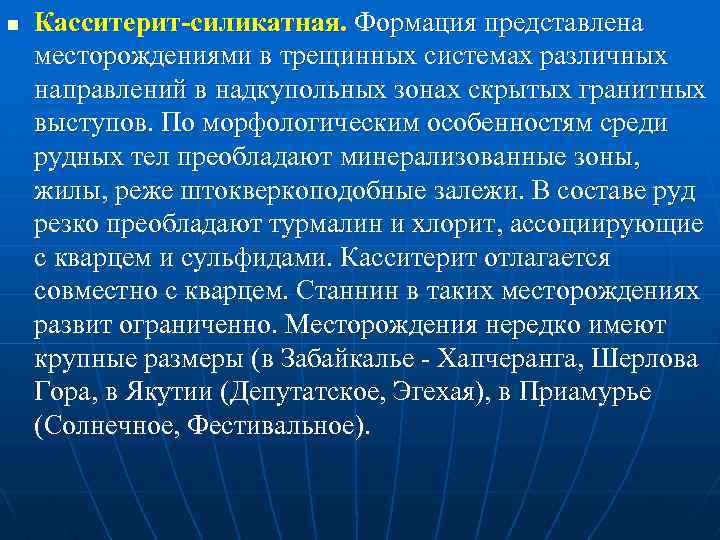 Касситерит-силикатная. Формация представлена месторождениями в трещинных системах различных направлений в надкупольных зонах скрытых гранитных выступов. По морфологическим особенностям среди рудных тел преобладают минерализованные зоны, жилы, реже штокверкоподобные залежи. В составе руд резко преобладают турмалин и хлорит, ассоциирующие с кварцем и сульфидами. Касситерит отлагается совместно с кварцем. Станнин в таких месторождениях развит ограниченно. Месторождения нередко имеют крупные размеры (в Забайкалье - Хапчеранга, Шерлова Гора, в Якутии (Депутатское, Эгехая), в Приамурье (Солнечное, Фестивальное).